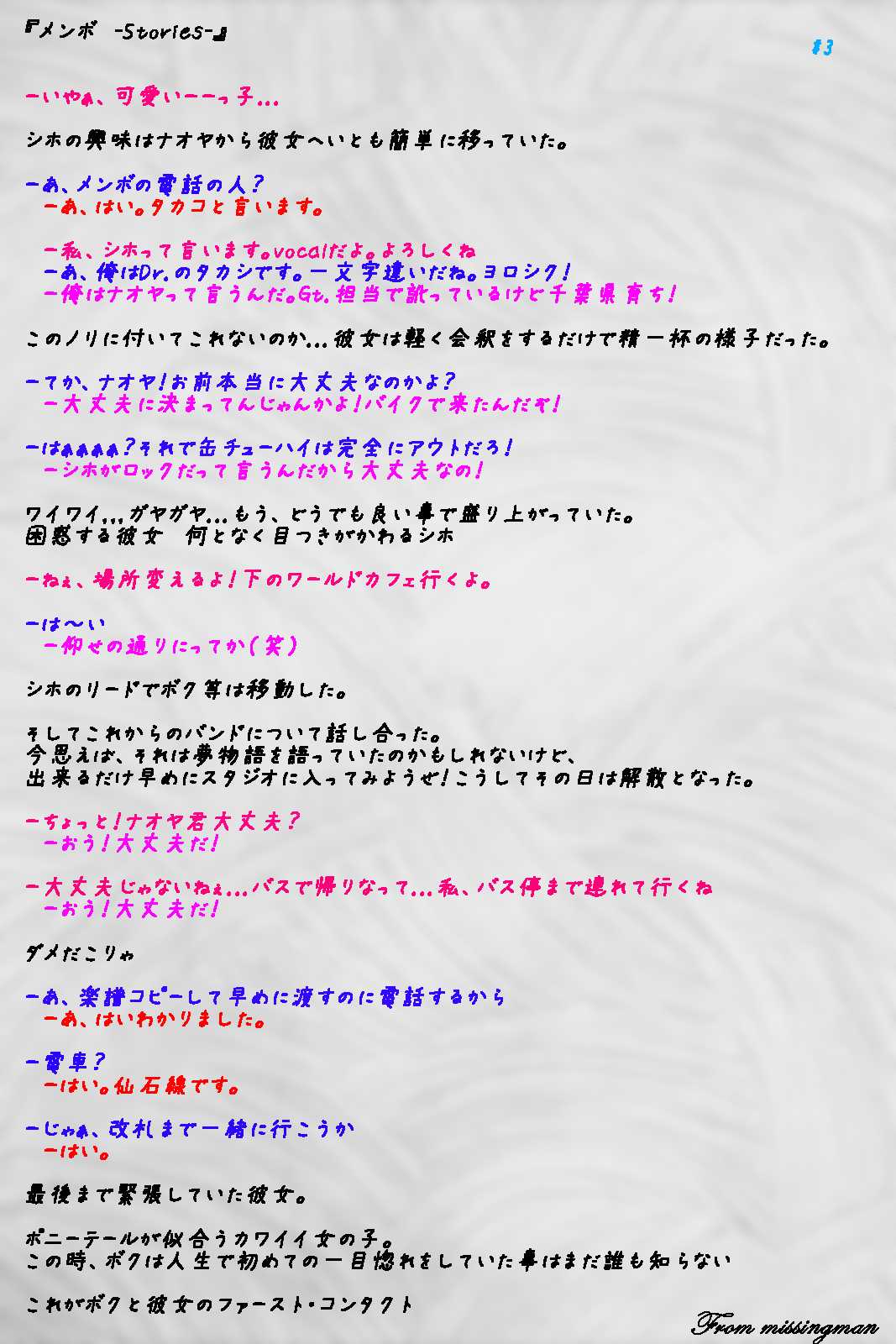 『メンボ -Stories-』

#3

ーいやぁ、可愛いーーっ子...

シホの興味はナオヤから彼女へいとも簡単に移っていた。

ーあ、メンボの電話の人？
ーあ、はい。タカコと言います。

ー私、シホって言います。vocalだよ。よろしくね
ーあ、俺はDr.のタカシです。一文字違いだね。ヨロシク！
ー俺はナオヤって言うんだ。Gt.担当で訛っているけど千葉県育ち！

このノリに付いてこれないのか...彼女は軽く会釈をするだけで精一杯の様子だった。

ーてか、ナオヤ！お前本当に大丈夫なのかよ？
ー大丈夫に決まってんじゃんかよ！バイクで来たんだぞ！

ーはぁぁぁぁ？それで缶チューハイは完全にアウトだろ！
ーシホがロックだって言うんだから大丈夫なの！

ワイワイ...ガヤガヤ...もう、どうでも良い事で盛り上がっていた。
困惑する彼女 何となく目つきがかわるシホ

ーねぇ、場所変えるよ！下のワールドカフェ行くよ。

ーは〜い
ー仰せの通りにってか（笑）

シホのリードでボク等は移動した。

そしてこれからのバンドについて話し合った。
今思えば、それは夢物語を語っていたのかもしれないけど、
出来るだけ早めにスタジオに入ってみようぜ！こうしてその日は解散となった。

ーちょっと！ナオヤ君大丈夫？
ーおう！大丈夫だ！

ー大丈夫じゃないねぇ...バスで帰りなって...私、バス停まで連れて行くね
ーおう！大丈夫だ！

ダメだこりゃ

ーあ、楽譜コピーして早めに渡すのに電話するから
ーあ、はいわかりました。

ー電車？
ーはい。仙石線です。

ーじゃぁ、改札まで一緒に行こうか
ーはい。

最後まで緊張していた彼女。

ポニーテールが似合うカワイイ女の子。
この時、ボクは人生で初めての一目惚れをしていた事はまだ誰も知らない

これがボクと彼女のファースト・コンタクト

From missingman